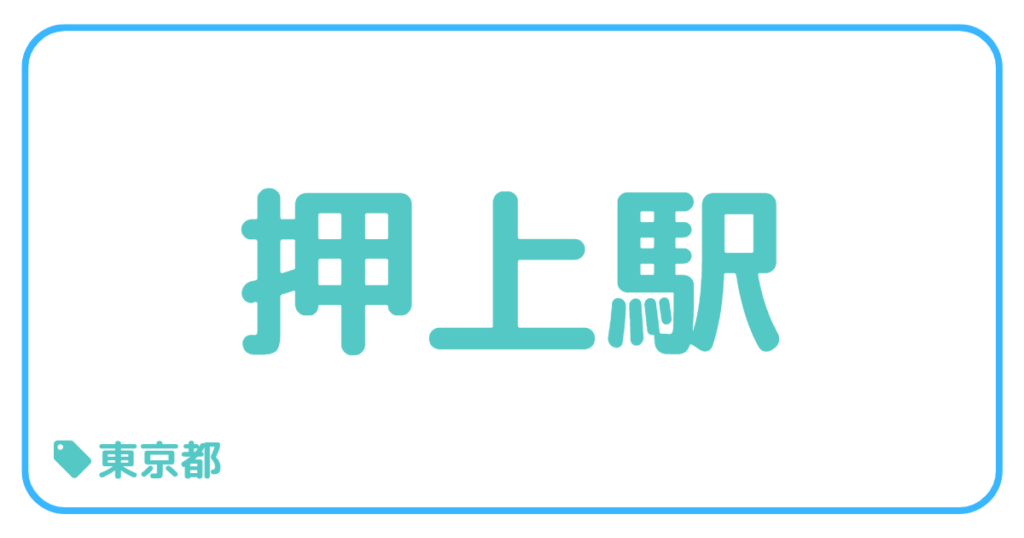 押上駅

東京都